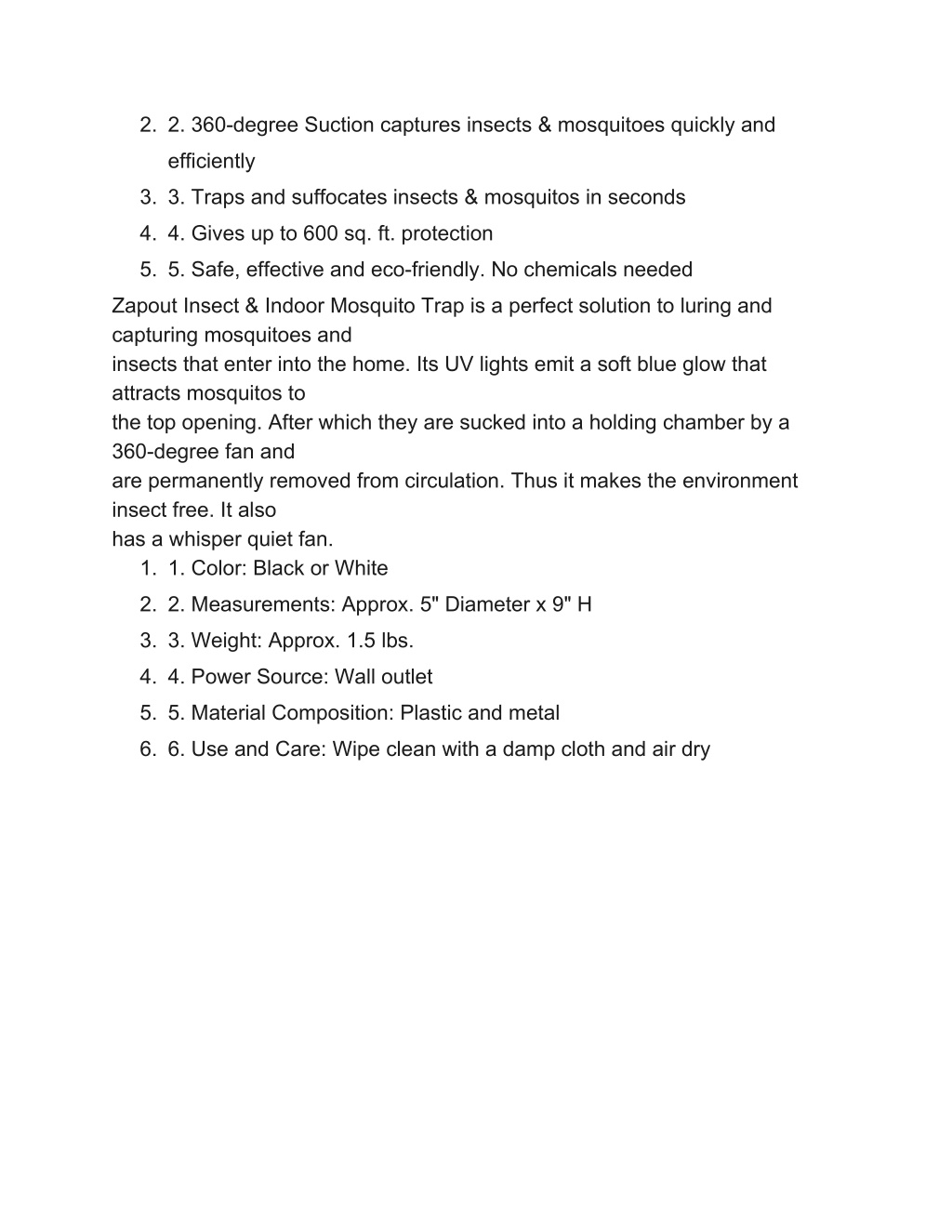 2. 2. 360-degree Suction captures insects & mosquitoes quickly and efficiently
3. 3. Traps and suffocates insects & mosquitos in seconds
4. 4. Gives up to 600 sq. ft. protection
5. 5. Safe, effective and eco-friendly. No chemicals needed

Zapout Insect & Indoor Mosquito Trap is a perfect solution to luring and capturing mosquitoes and insects that enter into the home. Its UV lights emit a soft blue glow that attracts mosquitos to the top opening. After which they are sucked into a holding chamber by a 360-degree fan and are permanently removed from circulation. Thus it makes the environment insect free. It also has a whisper quiet fan.

1. 1. Color: Black or White
2. 2. Measurements: Approx. 5" Diameter x 9" H
3. 3. Weight: Approx. 1.5 lbs.
4. 4. Power Source: Wall outlet
5. 5. Material Composition: Plastic and metal
6. 6. Use and Care: Wipe clean with a damp cloth and air dry